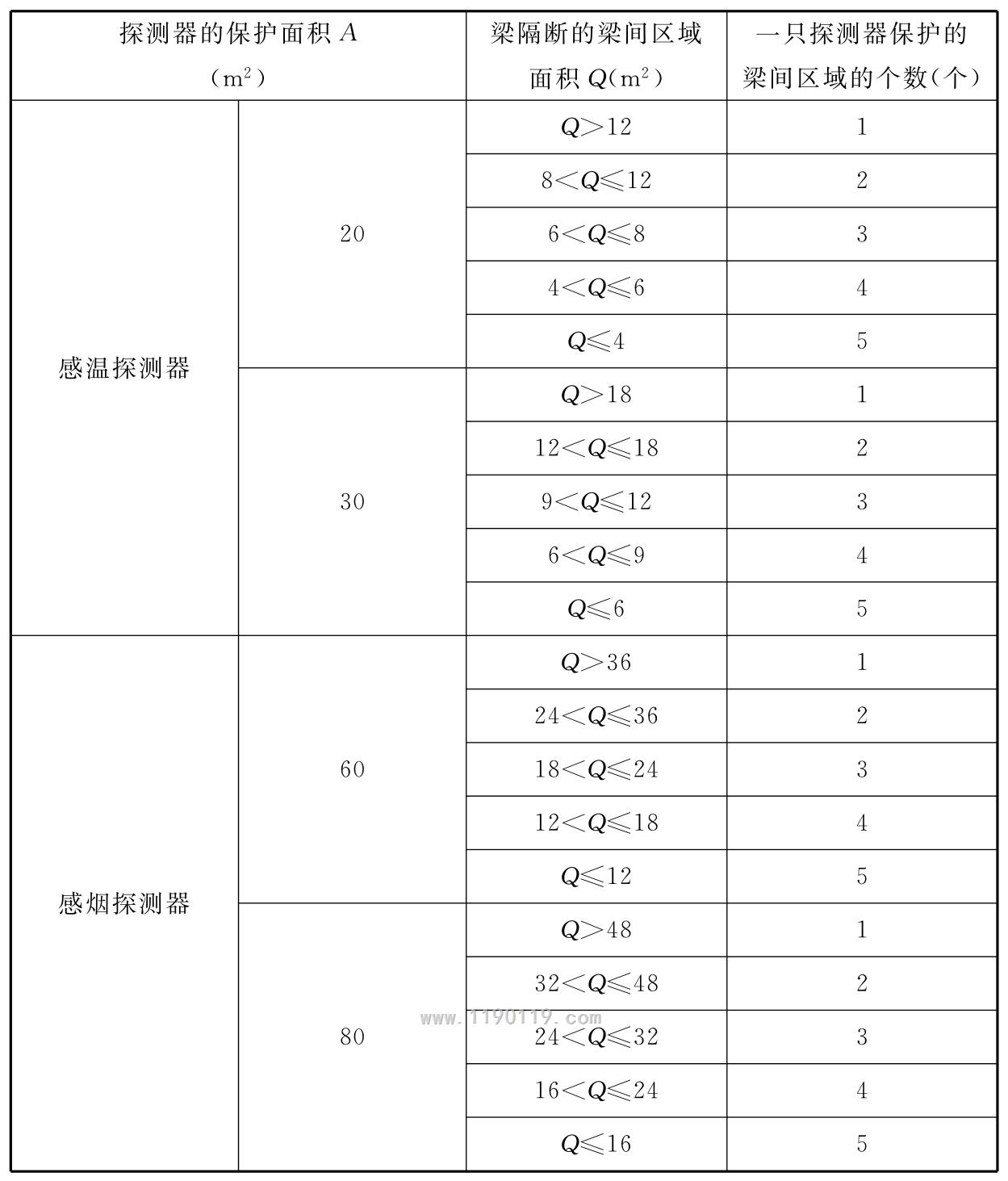 | 探测器的保护面积 $A$ ($m^2$) | | 梁隔断的梁间区域面积 $Q$($m^2$) | 一只探测器保护的梁间区域的个数(个) |
|---|---|---|---|
| 感温探测器 | 20 | $Q>12$ | 1 |
| | | $8<Q\leqslant12$ | 2 |
| | | $6<Q\leqslant8$ | 3 |
| | | $4<Q\leqslant6$ | 4 |
| | | $Q\leqslant4$ | 5 |
| | 30 | $Q>18$ | 1 |
| | | $12<Q\leqslant18$ | 2 |
| | | $9<Q\leqslant12$ | 3 |
| | | $6<Q\leqslant9$ | 4 |
| | | $Q\leqslant6$ | 5 |
| 感烟探测器 | 60 | $Q>36$ | 1 |
| | | $24<Q\leqslant36$ | 2 |
| | | $18<Q\leqslant24$ | 3 |
| | | $12<Q\leqslant18$ | 4 |
| | | $Q\leqslant12$ | 5 |
| | 80 | $Q>48$ | 1 |
| | | $32<Q\leqslant48$ | 2 |
| | | $24<Q\leqslant32$ | 3 |
| | | $16<Q\leqslant24$ | 4 |
| | | $Q\leqslant16$ | 5 |

www.1190119.com